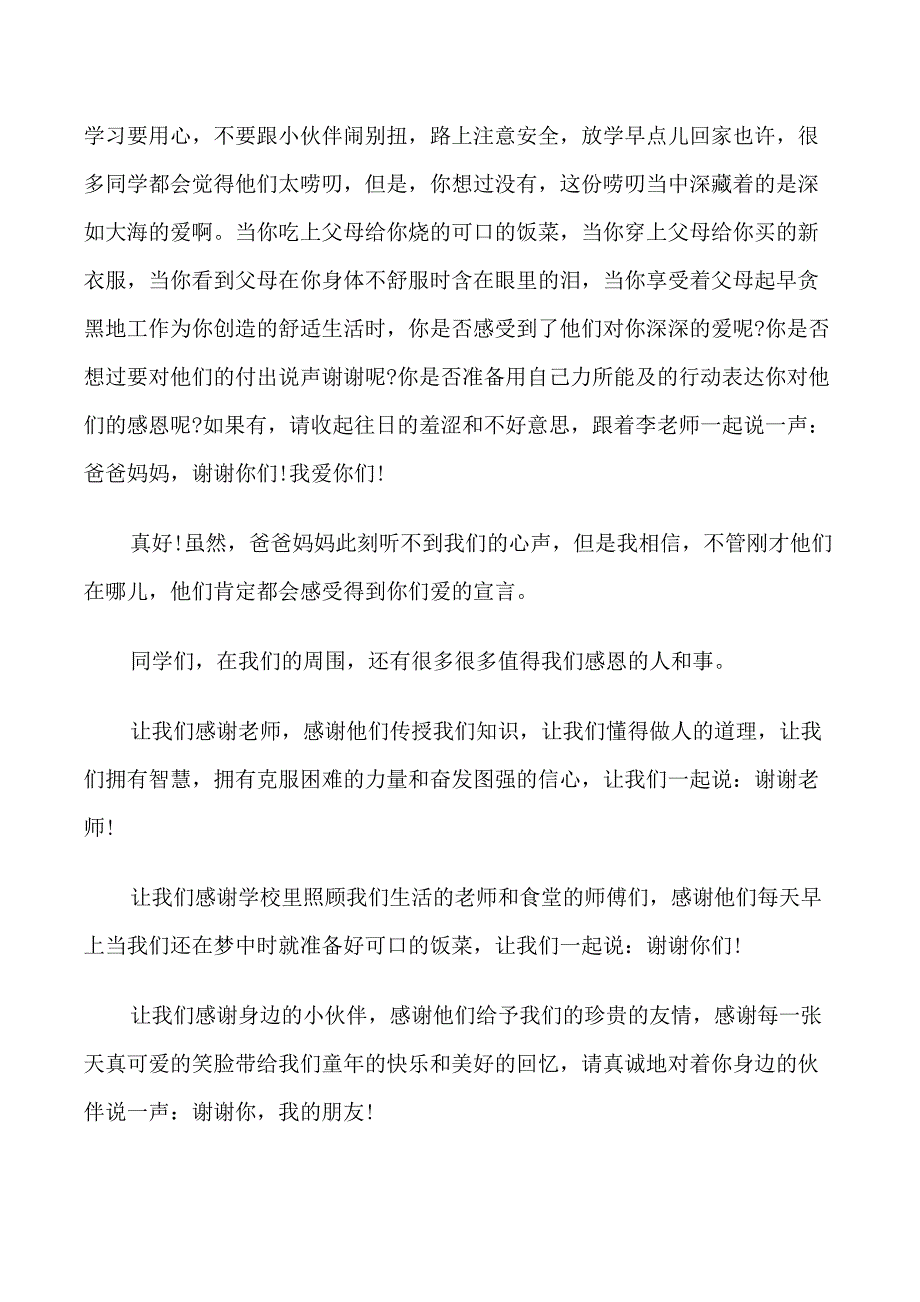 学习要用心，不要跟小伙伴闹别扭，路上注意安全，放学早点儿回家也许，很多同学都会觉得他们太唠叨，但是，你想过没有，这份唠叨当中深藏着的是深如大海的爱啊。当你吃上父母给你烧的可口的饭菜，当你穿上父母给你买的新衣服，当你看到父母在你身体不舒服时含在眼里的泪，当你享受着父母起早贪黑地工作为你创造的舒适生活时，你是否感受到了他们对你深深的爱呢?你是否想过要对他们的付出说声谢谢呢?你是否准备用自己力所能及的行动表达你对他们的感恩呢?如果有，请收起往日的羞涩和不好意思，跟着李老师一起说一声：爸爸妈妈，谢谢你们!我爱你们!

真好!虽然，爸爸妈妈此刻听不到我们的心声，但是我相信，不管刚才他们在哪儿，他们肯定都会感受得到你们爱的宣言。

同学们，在我们的周围，还有很多很多值得我们感恩的人和事。

让我们感谢老师，感谢他们传授我们知识，让我们懂得做人的道理，让我们拥有智慧，拥有克服困难的力量和奋发图强的信心，让我们一起说：谢谢老师!

让我们感谢学校里照顾我们生活的老师和食堂的师傅们，感谢他们每天早上当我们还在梦中时就准备好可口的饭菜，让我们一起说：谢谢你们!

让我们感谢身边的小伙伴，感谢他们给予我们的珍贵的友情，感谢每一张天真可爱的笑脸带给我们童年的快乐和美好的回忆，请真诚地对着你身边的伙伴说一声：谢谢你，我的朋友!